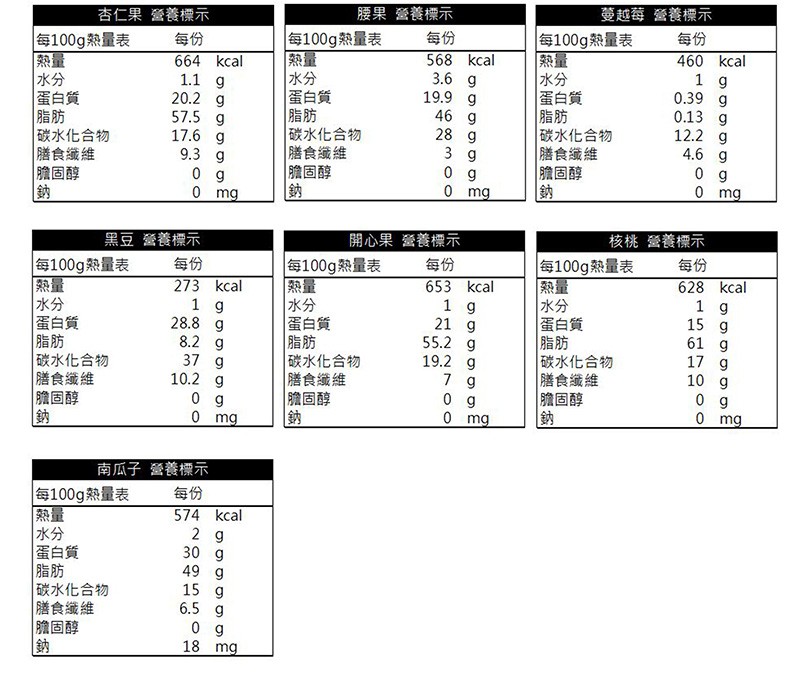 杏仁果 營養標示

| 每100g熱量表 | 每份 | |
|---|---|---|
| 熱量 | 664 | kcal |
| 水分 | 1.1 | g |
| 蛋白質 | 20.2 | g |
| 脂肪 | 57.5 | g |
| 碳水化合物 | 17.6 | g |
| 膳食纖維 | 9.3 | g |
| 膽固醇 | 0 | g |
| 鈉 | 0 | mg |

腰果 營養標示

| 每100g熱量表 | 每份 | |
|---|---|---|
| 熱量 | 568 | kcal |
| 水分 | 3.6 | g |
| 蛋白質 | 19.9 | g |
| 脂肪 | 46 | g |
| 碳水化合物 | 28 | g |
| 膳食纖維 | 3 | g |
| 膽固醇 | 0 | g |
| 鈉 | 0 | mg |

蔓越莓 營養標示

| 每100g熱量表 | 每份 | |
|---|---|---|
| 熱量 | 460 | kcal |
| 水分 | 1 | g |
| 蛋白質 | 0.39 | g |
| 脂肪 | 0.13 | g |
| 碳水化合物 | 12.2 | g |
| 膳食纖維 | 4.6 | g |
| 膽固醇 | 0 | g |
| 鈉 | 0 | mg |

黑豆 營養標示

| 每100g熱量表 | 每份 | |
|---|---|---|
| 熱量 | 273 | kcal |
| 水分 | 1 | g |
| 蛋白質 | 28.8 | g |
| 脂肪 | 8.2 | g |
| 碳水化合物 | 37 | g |
| 膳食纖維 | 10.2 | g |
| 膽固醇 | 0 | g |
| 鈉 | 0 | mg |

開心果 營養標示

| 每100g熱量表 | 每份 | |
|---|---|---|
| 熱量 | 653 | kcal |
| 水分 | 1 | g |
| 蛋白質 | 21 | g |
| 脂肪 | 55.2 | g |
| 碳水化合物 | 19.2 | g |
| 膳食纖維 | 7 | g |
| 膽固醇 | 0 | g |
| 鈉 | 0 | mg |

核桃 營養標示

| 每100g熱量表 | 每份 | |
|---|---|---|
| 熱量 | 628 | kcal |
| 水分 | 1 | g |
| 蛋白質 | 15 | g |
| 脂肪 | 61 | g |
| 碳水化合物 | 17 | g |
| 膳食纖維 | 10 | g |
| 膽固醇 | 0 | g |
| 鈉 | 0 | mg |

南瓜子 營養標示

| 每100g熱量表 | 每份 | |
|---|---|---|
| 熱量 | 574 | kcal |
| 水分 | 2 | g |
| 蛋白質 | 30 | g |
| 脂肪 | 49 | g |
| 碳水化合物 | 15 | g |
| 膳食纖維 | 6.5 | g |
| 膽固醇 | 0 | g |
| 鈉 | 18 | mg |